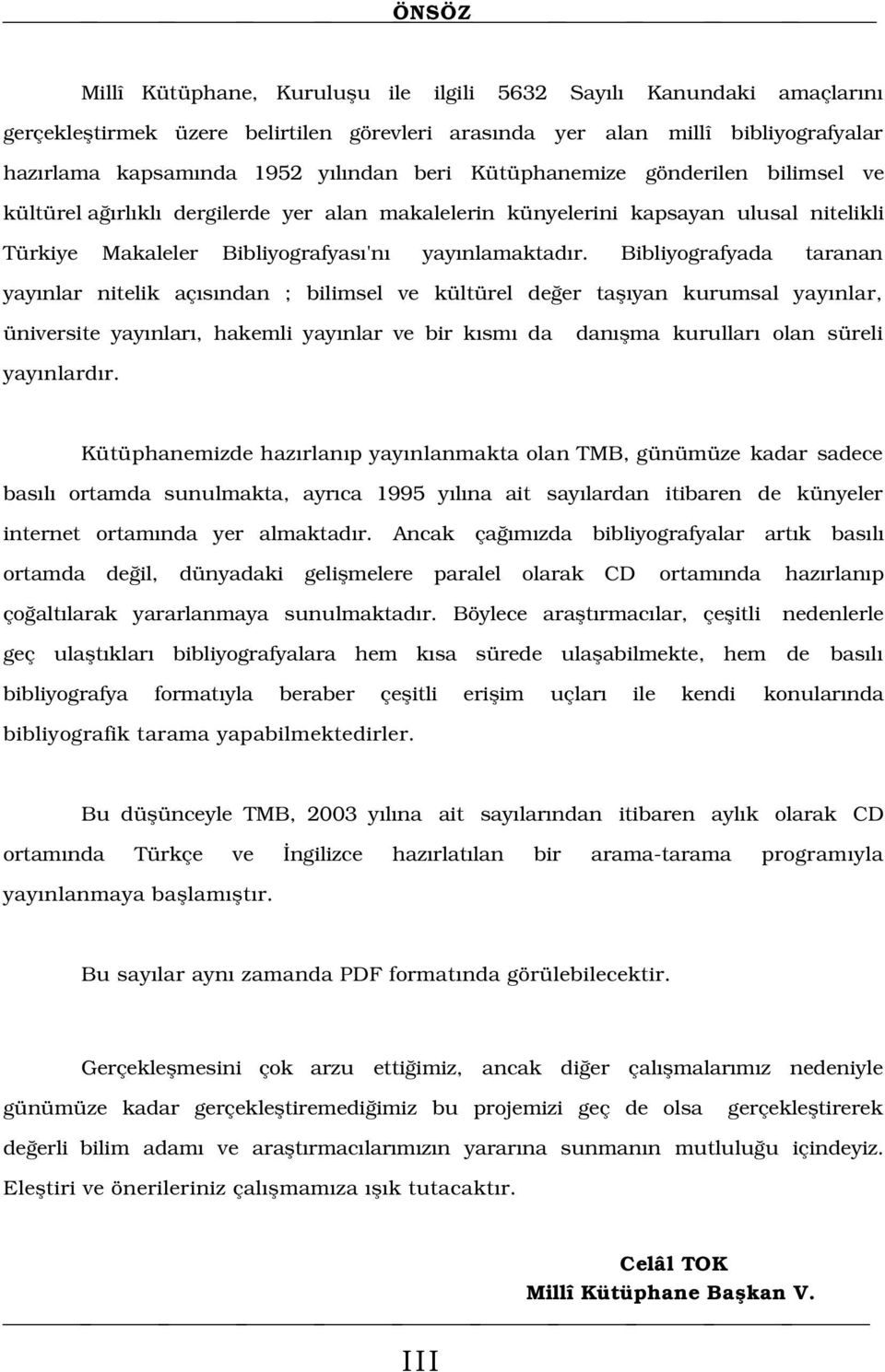 ÖNSÖZ

Millî Kütüphane, Kuruluşu ile ilgili 5632 Sayılı Kanundaki amaçlarını gerçekleştirmek üzere belirtilen görevleri arasında yer alan millî bibliyografyalar hazırlama kapsamında 1952 yılından beri Kütüphanemize gönderilen bilimsel ve kültürel ağırlıklı dergilerde yer alan makalelerin künyelerini kapsayan ulusal nitelikli Türkiye Makaleler Bibliyografyası'nı yayınlamaktadır. Bibliyografyada taranan yayınlar nitelik açısından ; bilimsel ve kültürel değer taşıyan kurumsal yayınlar, üniversite yayınları, hakemli yayınlar ve bir kısmı da danışma kurulları olan süreli yayınlardır.

Kütüphanemizde hazırlanıp yayınlanmakta olan TMB, günümüze kadar sadece basılı ortamda sunulmakta, ayrıca 1995 yılına ait sayılardan itibaren de künyeler internet ortamında yer almaktadır. Ancak çağımızda bibliyografyalar artık basılı ortamda değil, dünyadaki gelişmelere paralel olarak CD ortamında hazırlanıp çoğaltılarak yararlanmaya sunulmaktadır. Böylece araştırmacılar, çeşitli nedenlerle geç ulaştıkları bibliyografyalara hem kısa sürede ulaşabilmekte, hem de basılı bibliyografya formatıyla beraber çeşitli erişim uçları ile kendi konularında bibliyografik tarama yapabilmektedirler.

Bu düşünceyle TMB, 2003 yılına ait sayılarından itibaren aylık olarak CD ortamında Türkçe ve İngilizce hazırlatılan bir arama-tarama programıyla yayınlanmaya başlamıştır.

Bu sayılar aynı zamanda PDF formatında görülebilecektir.

Gerçekleşmesini çok arzu ettiğimiz, ancak diğer çalışmalarımız nedeniyle günümüze kadar gerçekleştiremediğimiz bu projemizi geç de olsa gerçekleştirerek değerli bilim adamı ve araştırmacılarımızın yararına sunmanın mutluluğu içindeyiz. Eleştiri ve önerileriniz çalışmamıza ışık tutacaktır.

Celâl TOK
Millî Kütüphane Başkan V.

III